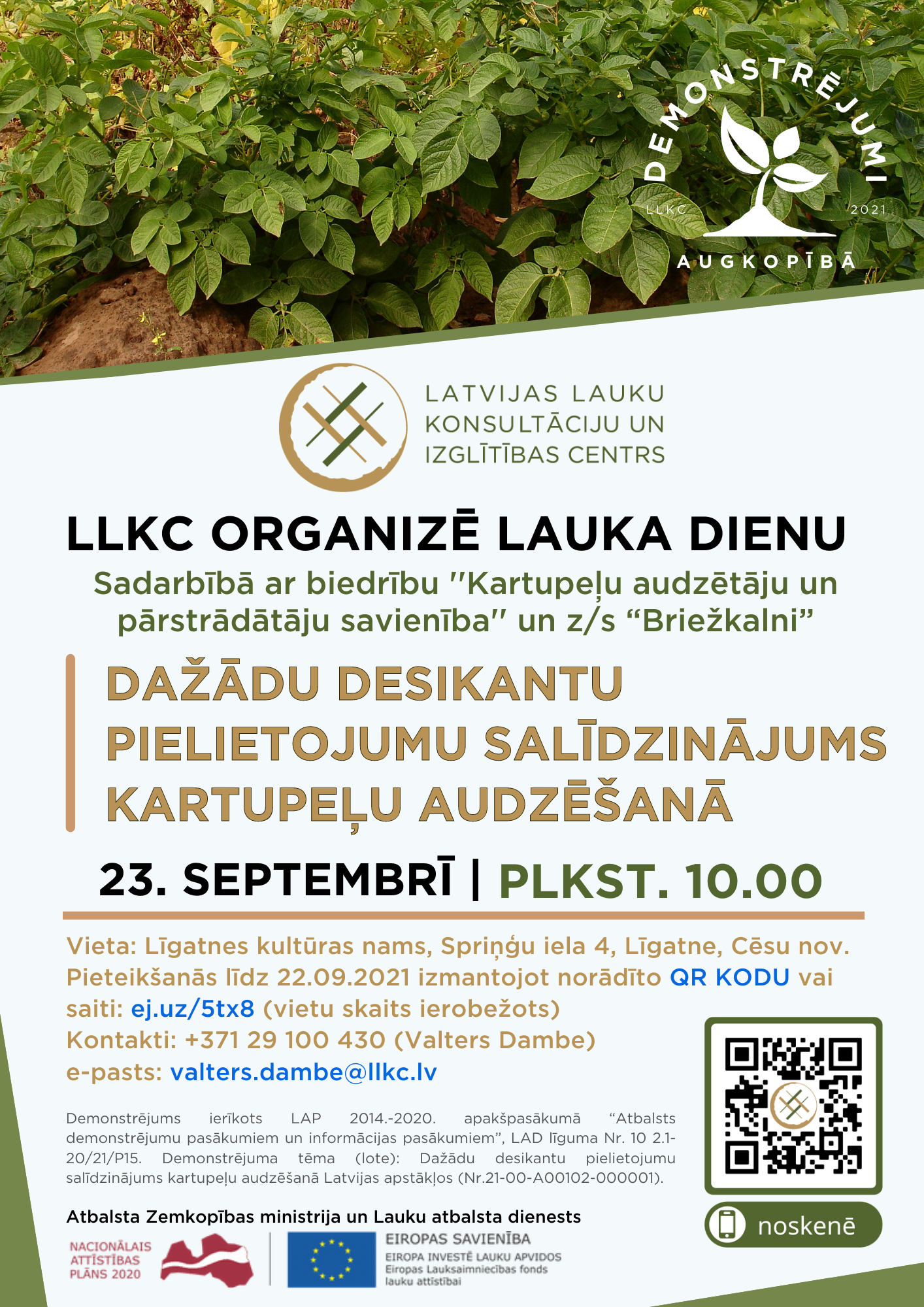 DEMONSTRĒJUMI
LLKC
2021
AUGKOPĪBĀ

LATVIJAS LAUKU
KONSULTĀCIJU UN
IZGLĪTĪBAS CENTRS

LLKC ORGANIZĒ LAUKA DIENU

Sadarbībā ar biedrību "Kartupeļu audzētāju un pārstrādātāju savienība" un z/s "Briežkalni"

DAŽĀDU DESIKANTU PIELIETOJUMU SALĪDZINĀJUMS KARTUPEĻU AUDZĒŠANĀ

23. SEPTEMBRĪ | PLKST. 10.00

Vieta: Līgatnes kultūras nams, Spriņģu iela 4, Līgatne, Cēsu nov.
Pieteikšanās līdz 22.09.2021 izmantojot norādīto QR KODU vai saiti: ej.uz/5tx8 (vietu skaits ierobežots)
Kontakti: +371 29 100 430 (Valters Dambe)
e-pasts: valters.dambe@llkc.lv

Demonstrējums ierīkots LAP 2014.-2020. apakšpasākumā "Atbalsts demonstrējumu pasākumiem un informācijas pasākumiem", LAD līguma Nr. 10 2.1-20/21/P15. Demonstrējuma tēma (lote): Dažādu desikantu pielietojumu salīdzinājums kartupeļu audzēšanā Latvijas apstākļos (Nr.21-00-A00102-000001).

noskenē

Atbalsta Zemkopības ministrija un Lauku atbalsta dienests

NACIONĀLAIS
ATTĪSTĪBAS
PLĀNS 2020

EIROPAS SAVIENĪBA
EIROPA INVESTĒ LAUKU APVIDOS
Eiropas Lauksaimniecības fonds
lauku attīstībai